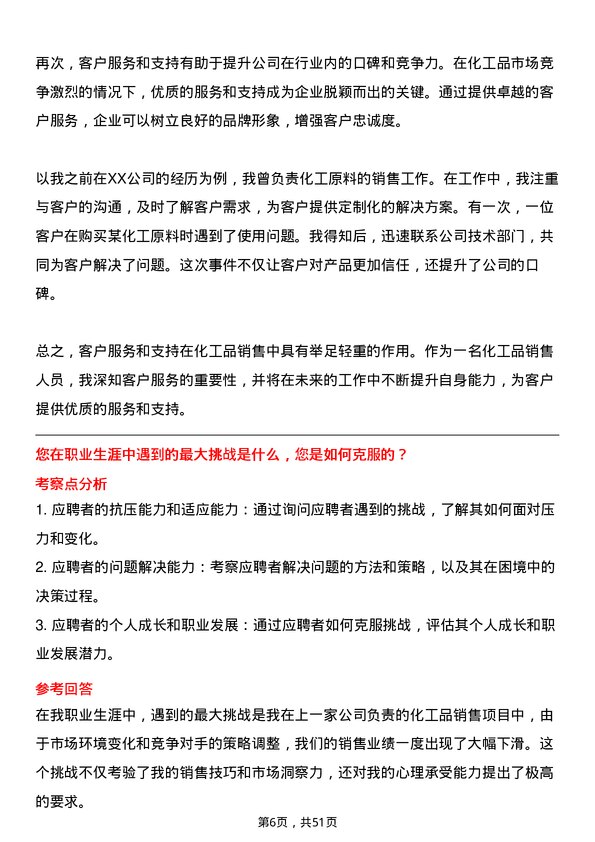 再次，客户服务和支持有助于提升公司在行业内的口碑和竞争力。在化工品市场竞争激烈的情况下，优质的服务和支持成为企业脱颖而出的关键。通过提供卓越的客户服务，企业可以树立良好的品牌形象，增强客户忠诚度。

以我之前在XX公司的经历为例，我曾负责化工原料的销售工作。在工作中，我注重与客户的沟通，及时了解客户需求，为客户提供定制化的解决方案。有一次，一位客户在购买某化工原料时遇到了使用问题。我得知后，迅速联系公司技术部门，共同为客户解决了问题。这次事件不仅让客户对产品更加信任，还提升了公司的口碑。

总之，客户服务和支持在化工品销售中具有举足轻重的作用。作为一名化工品销售人员，我深知客户服务的重要性，并将在未来的工作中不断提升自身能力，为客户提供优质的服务和支持。

您在职业生涯中遇到的最大挑战是什么，您是如何克服的？

考察点分析

1. 应聘者的抗压能力和适应能力：通过询问应聘者遇到的挑战，了解其如何面对压力和变化。

2. 应聘者的问题解决能力：考察应聘者解决问题的方法和策略，以及其在困境中的决策过程。

3. 应聘者的个人成长和职业发展：通过应聘者如何克服挑战，评估其个人成长和职业发展潜力。

参考回答

在我职业生涯中，遇到的最大挑战是我在上一家公司负责的化工品销售项目中，由于市场环境变化和竞争对手的策略调整，我们的销售业绩一度出现了大幅下滑。这个挑战不仅考验了我的销售技巧和市场洞察力，还对我的心理承受能力提出了极高的要求。

第6页，共51页